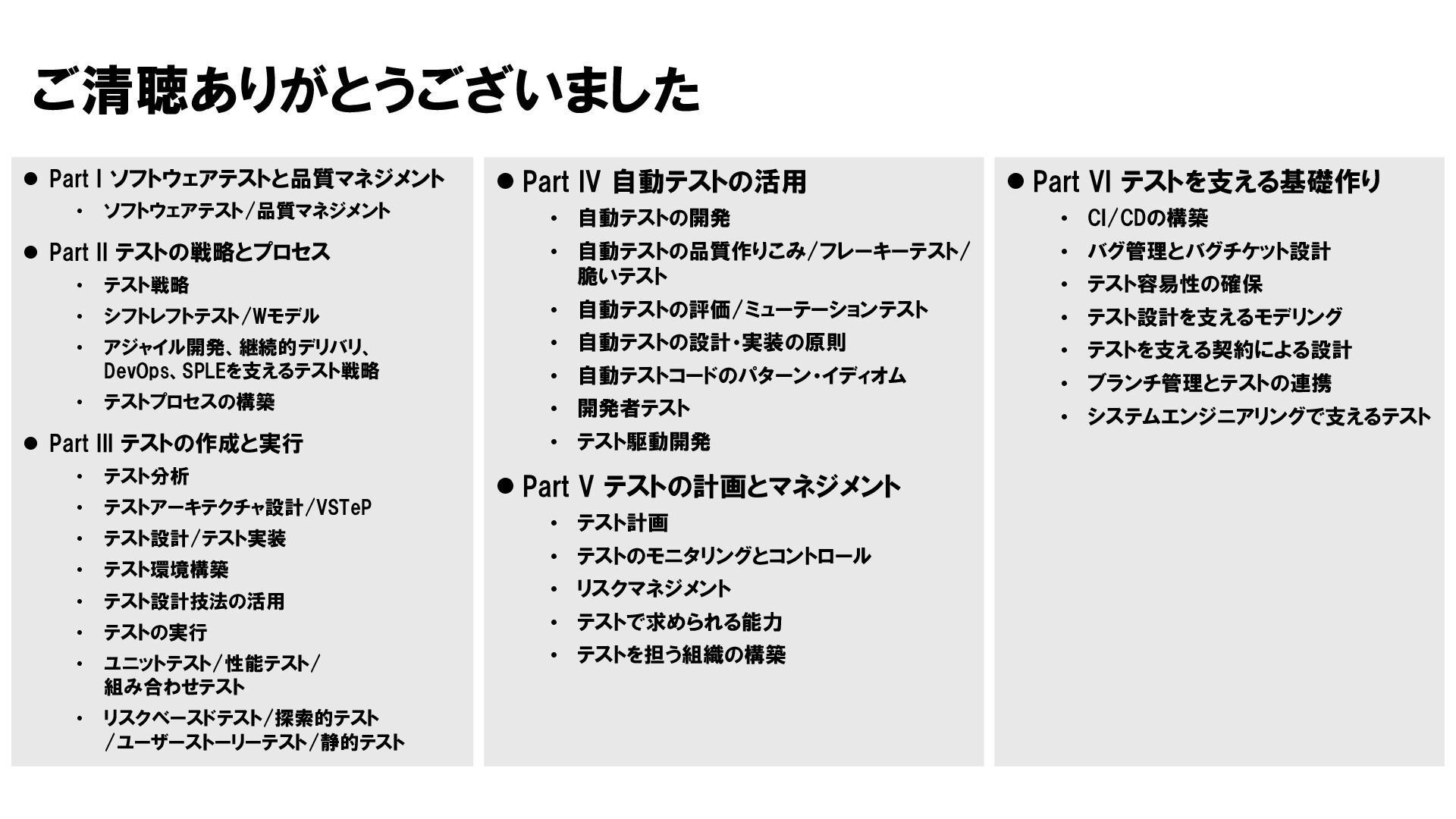 ご清聴ありがとうございました

● Part I ソフトウェアテストと品質マネジメント
• ソフトウェアテスト/品質マネジメント

● Part II テストの戦略とプロセス
• テスト戦略
• シフトレフトテスト/Wモデル
• アジャイル開発、継続的デリバリ、DevOps、SPLEを支えるテスト戦略
• テストプロセスの構築

● Part III テストの作成と実行
• テスト分析
• テストアーキテクチャ設計/VSTeP
• テスト設計/テスト実装
• テスト環境構築
• テスト設計技法の活用
• テストの実行
• ユニットテスト/性能テスト/組み合わせテスト
• リスクベースドテスト/探索的テスト/ユーザーストーリーテスト/静的テスト

● Part IV 自動テストの活用
• 自動テストの開発
• 自動テストの品質作りこみ/フレーキーテスト/脆いテスト
• 自動テストの評価/ミューテーションテスト
• 自動テストの設計・実装の原則
• 自動テストコードのパターン・イディオム
• 開発者テスト
• テスト駆動開発

● Part V テストの計画とマネジメント
• テスト計画
• テストのモニタリングとコントロール
• リスクマネジメント
• テストで求められる能力
• テストを担う組織の構築

● Part VI テストを支える基礎作り
• CI/CDの構築
• バグ管理とバグチケット設計
• テスト容易性の確保
• テスト設計を支えるモデリング
• テストを支える契約による設計
• ブランチ管理とテストの連携
• システムエンジニアリングで支えるテスト